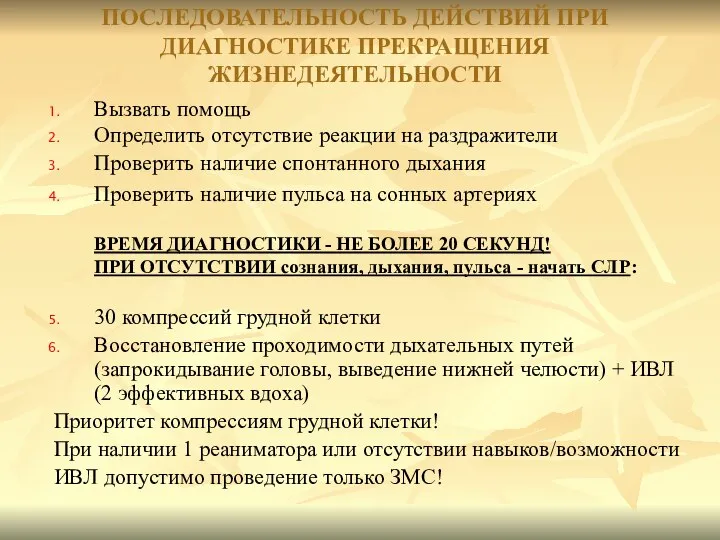 ПОСЛЕДОВАТЕЛЬНОСТЬ ДЕЙСТВИЙ ПРИ ДИАГНОСТИКЕ ПРЕКРАЩЕНИЯ ЖИЗНЕДЕЯТЕЛЬНОСТИ

1. Вызвать помощь
2. Определить отсутствие реакции на раздражители
3. Проверить наличие спонтанного дыхания
4. Проверить наличие пульса на сонных артериях

ВРЕМЯ ДИАГНОСТИКИ - НЕ БОЛЕЕ 20 СЕКУНД!
ПРИ ОТСУТСТВИИ сознания, дыхания, пульса - начать СЛР:

5. 30 компрессий грудной клетки
6. Восстановление проходимости дыхательных путей (запрокидывание головы, выведение нижней челюсти) + ИВЛ (2 эффективных вдоха)

Приоритет компрессиям грудной клетки!
При наличии 1 реаниматора или отсутствии навыков/возможности ИВЛ допустимо проведение только ЗМС!